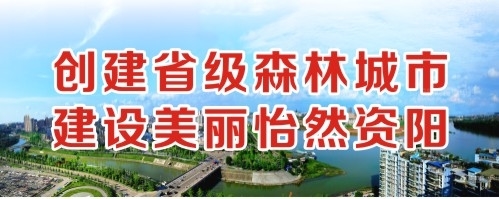 创建省级森林城市
建设美丽怡然资阳